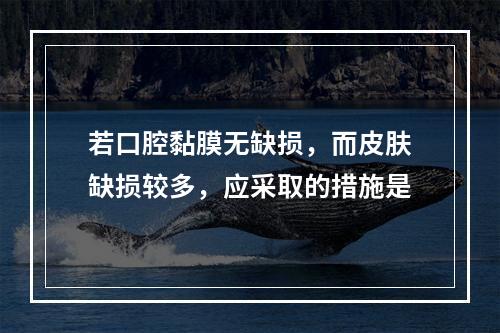 若口腔黏膜无缺损，而皮肤缺损较多，应采取的措施是